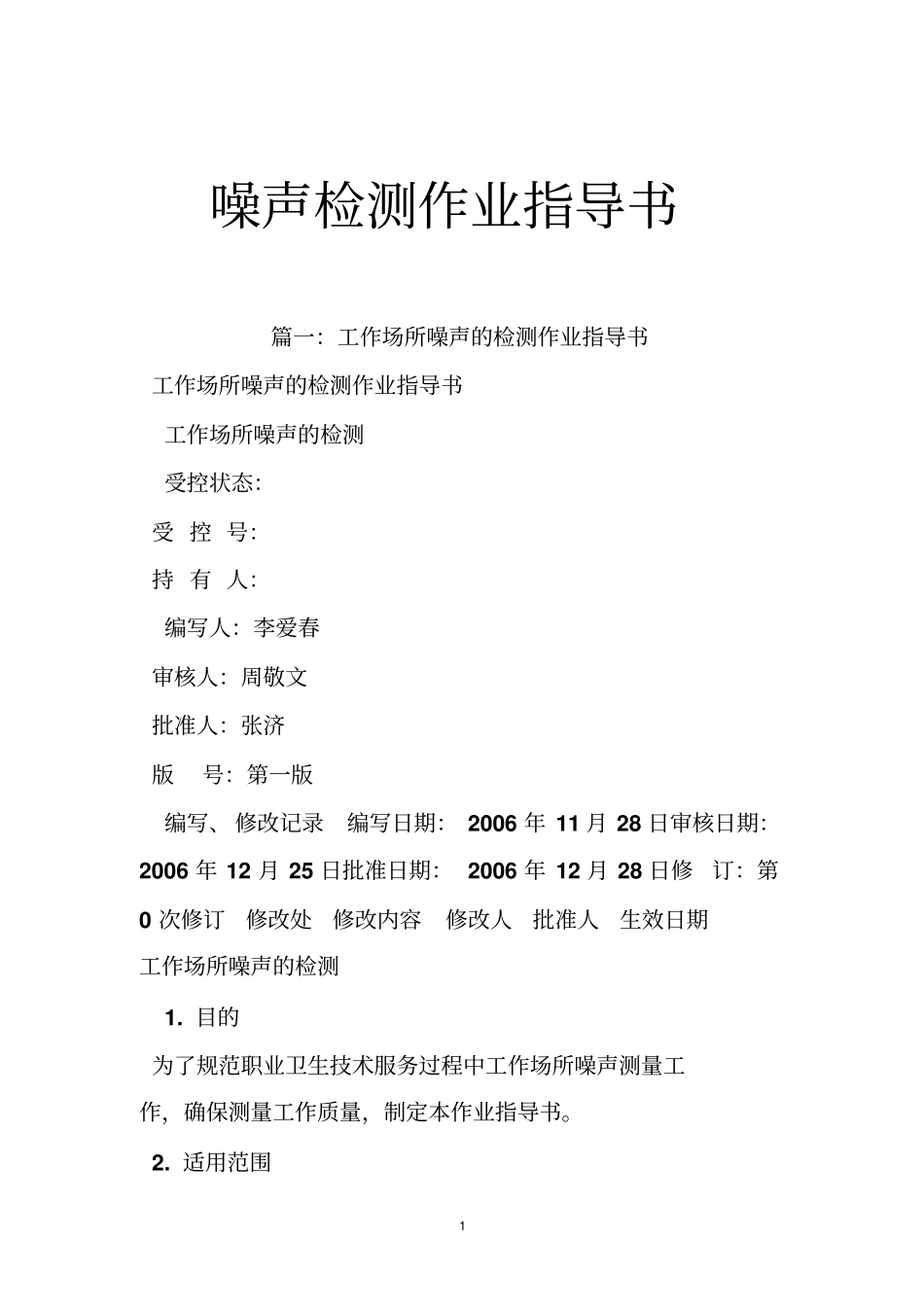 噪声检测作业指导书

篇一：工作场所噪声的检测作业指导书

工作场所噪声的检测作业指导书

工作场所噪声的检测

受控状态：

受 控 号：

持 有 人：

编写人：李爱春

审核人：周敬文

批准人：张济

版 号：第一版

编写、修改记录 编写日期： 2006 年 11 月 28 日审核日期： 2006 年 12 月 25 日批准日期： 2006 年 12 月 28 日修 订：第 0 次修订 修改处 修改内容 修改人 批准人 生效日期

工作场所噪声的检测

1. 目的

为了规范职业卫生技术服务过程中工作场所噪声测量工作，确保测量工作质量，制定本作业指导书。

2. 适用范围

1